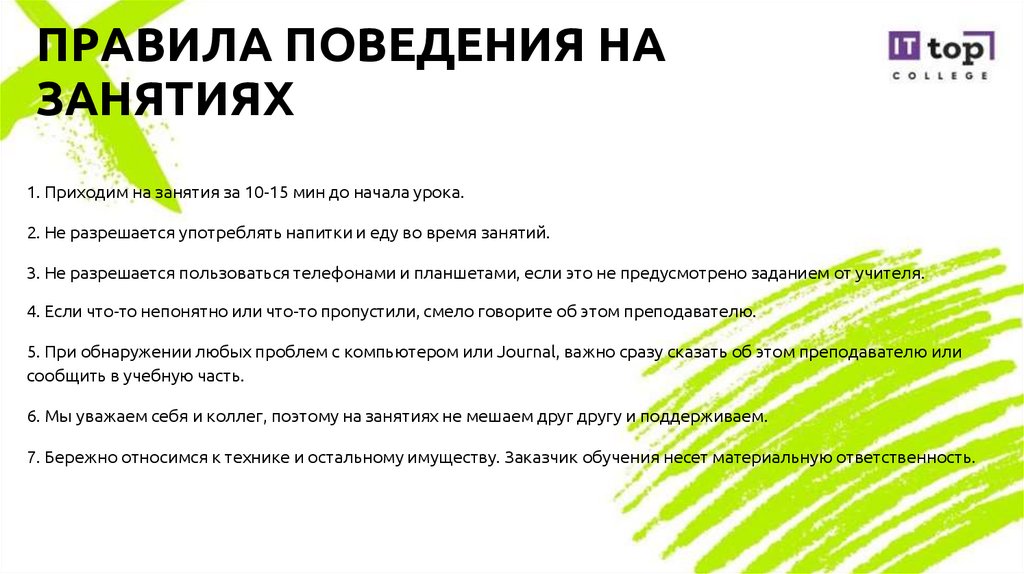 ПРАВИЛА ПОВЕДЕНИЯ НА ЗАНЯТИЯХ

IT top
COLLEGE

1. Приходим на занятия за 10-15 мин до начала урока.

2. Не разрешается употреблять напитки и еду во время занятий.

3. Не разрешается пользоваться телефонами и планшетами, если это не предусмотрено заданием от учителя.

4. Если что-то непонятно или что-то пропустили, смело говорите об этом преподавателю.

5. При обнаружении любых проблем с компьютером или Journal, важно сразу сказать об этом преподавателю или сообщить в учебную часть.

6. Мы уважаем себя и коллег, поэтому на занятиях не мешаем друг другу и поддерживаем.

7. Бережно относимся к технике и остальному имуществу. Заказчик обучения несет материальную ответственность.